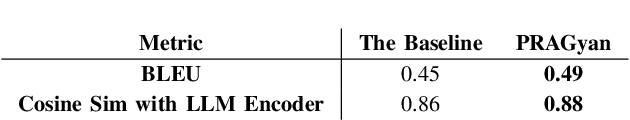 | Metric | The Baseline | PRAGyan |
|---|---|---|
| BLEU | 0.45 | 0.49 |
| Cosine Sim with LLM Encoder | 0.86 | 0.88 |